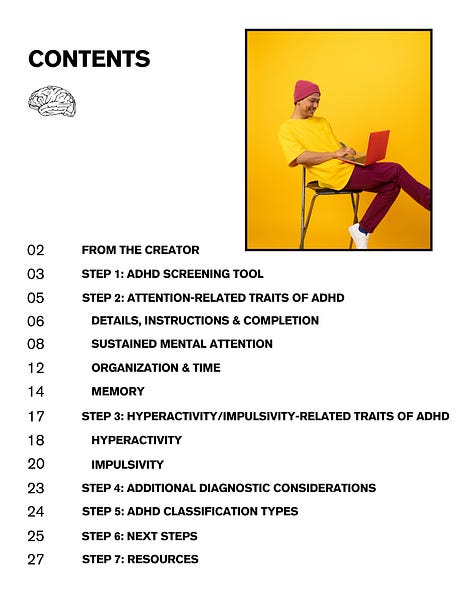 CONTENTS

02 FROM THE CREATOR
03 STEP 1: ADHD SCREENING TOOL
05 STEP 2: ATTENTION-RELATED TRAITS OF ADHD
06 DETAILS, INSTRUCTIONS & COMPLETION
08 SUSTAINED MENTAL ATTENTION
12 ORGANIZATION & TIME
14 MEMORY
17 STEP 3: HYPERACTIVITY/IMPULSIVITY-RELATED TRAITS OF ADHD
18 HYPERACTIVITY
20 IMPULSIVITY
23 STEP 4: ADDITIONAL DIAGNOSTIC CONSIDERATIONS
24 STEP 5: ADHD CLASSIFICATION TYPES
25 STEP 6: NEXT STEPS
27 STEP 7: RESOURCES